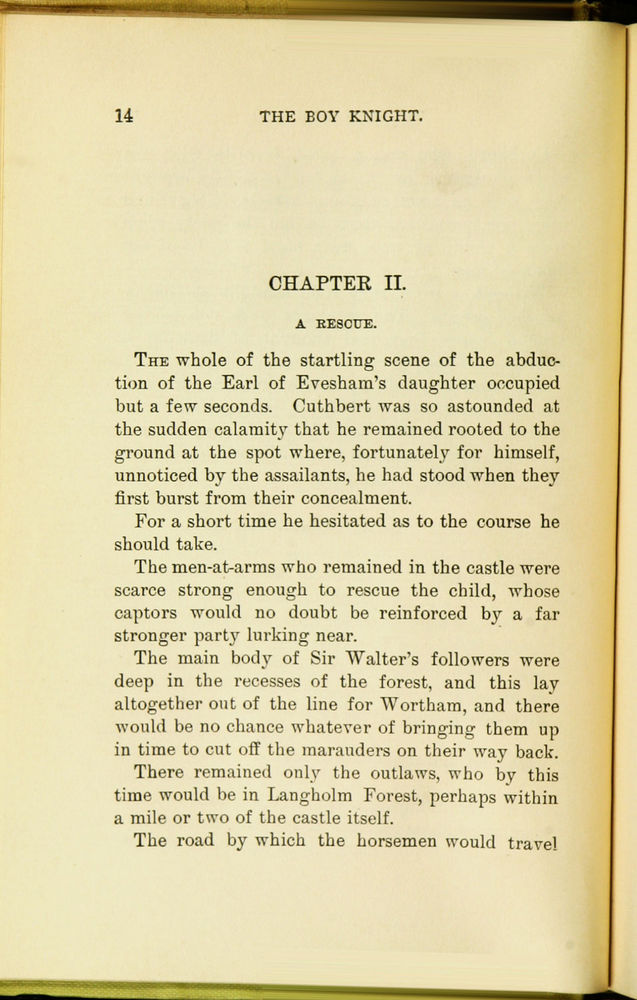 14 THE BOY KNIGHT.

CHAPTER II.

A RESCUE.

The whole of the startling scene of the abduction of the Earl of Evesham's daughter occupied but a few seconds. Cuthbert was so astounded at the sudden calamity that he remained rooted to the ground at the spot where, fortunately for himself, unnoticed by the assailants, he had stood when they first burst from their concealment.

For a short time he hesitated as to the course he should take.

The men-at-arms who remained in the castle were scarce strong enough to rescue the child, whose captors would no doubt be reinforced by a far stronger party lurking near.

The main body of Sir Walter's followers were deep in the recesses of the forest, and this lay altogether out of the line for Wortham, and there would be no chance whatever of bringing them up in time to cut off the marauders on their way back.

There remained only the outlaws, who by this time would be in Langholm Forest, perhaps within a mile or two of the castle itself.

The road by which the horsemen would travel